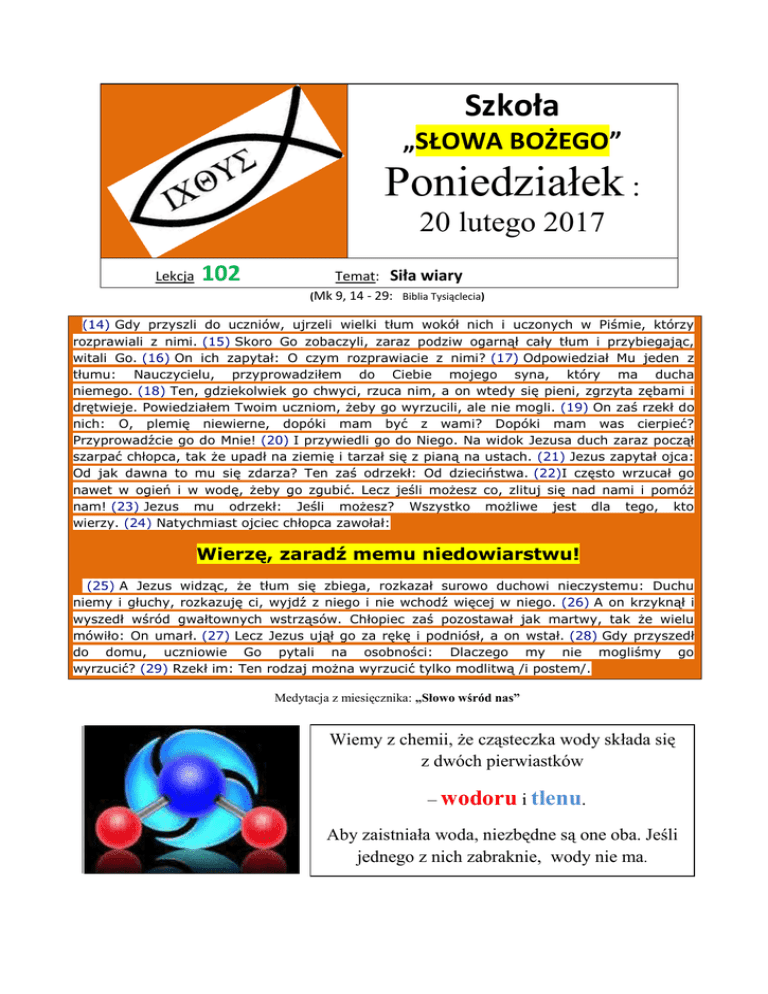 ΙΧΘΥΣ

Szkoła

„SŁOWA BOŻEGO”

Poniedziałek :

20 lutego 2017

Lekcja 102

Temat: Siła wiary

(Mk 9, 14 - 29: Biblia Tysiąclecia)

(14) Gdy przyszli do uczniów, ujrzeli wielki tłum wokół nich i uczonych w Piśmie, którzy rozprawiali z nimi. (15) Skoro Go zobaczyli, zaraz podziw ogarnął cały tłum i przybiegając, witali Go. (16) On ich zapytał: O czym rozprawiacie z nimi? (17) Odpowiedział Mu jeden z tłumu: Nauczycielu, przyprowadziłem do Ciebie mojego syna, który ma ducha niemego. (18) Ten, gdziekolwiek go chwyci, rzuca nim, a on wtedy się pieni, zgrzyta zębami i drętwieje. Powiedziałem Twoim uczniom, żeby go wyrzucili, ale nie mogli. (19) On zaś rzekł do nich: O, plemię niewierne, dopóki mam być z wami? Dopóki mam was cierpieć? Przyprowadźcie go do Mnie! (20) I przywiedli go do Niego. Na widok Jezusa duch zaraz począł szarpać chłopca, tak że upadł na ziemię i tarzał się z pianą na ustach. (21) Jezus zapytał ojca: Od jak dawna to mu się zdarza? Ten zaś odrzekł: Od dzieciństwa. (22)I często wrzucał go nawet w ogień i w wodę, żeby go zgubić. Lecz jeśli możesz co, zlituj się nad nami i pomóż nam! (23) Jezus mu odrzekł: Jeśli możesz? Wszystko możliwe jest dla tego, kto wierzy. (24) Natychmiast ojciec chłopca zawołał:

Wierzę, zaradź memu niedowiarstwu!

(25) A Jezus widząc, że tłum się zbiega, rozkazał surowo duchowi nieczystemu: Duchu niemy i głuchy, rozkazuję ci, wyjdź z niego i nie wchodź więcej w niego. (26) A on krzyknął i wyszedł wśród gwałtownych wstrząsów. Chłopiec zaś pozostawał jak martwy, tak że wielu mówiło: On umarł. (27) Lecz Jezus ujął go za rękę i podniósł, a on wstał. (28) Gdy przyszedł do domu, uczniowie Go pytali na osobności: Dlaczego my nie mogliśmy go wyrzucić? (29) Rzekł im: Ten rodzaj można wyrzucić tylko modlitwą /i postem/.

Medytacja z miesięcznika: „Słowo wśród nas”

Wiemy z chemii, że cząsteczka wody składa się z dwóch pierwiastków

– wodoru i tlenu.

Aby zaistniała woda, niezbędne są one oba. Jeśli jednego z nich zabraknie, wody nie ma.